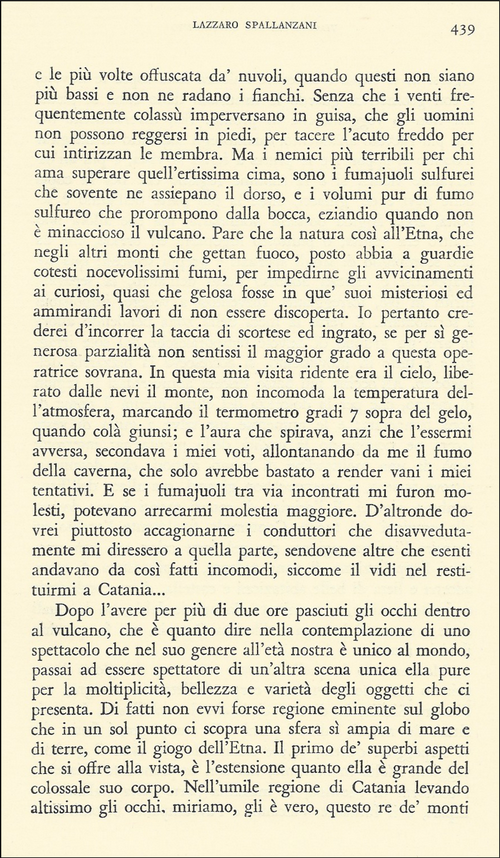 LAZZARO SPALLANZANI 439

e le più volte offuscata da' nuvoli, quando questi non siano più bassi e non ne radano i fianchi. Senza che i venti frequentemente colassù imperversano in guisa, che gli uomini non possono reggersi in piedi, per tacere l'acuto freddo per cui intirizzan le membra. Ma i nemici più terribili per chi ama superare quell'ertissima cima, sono i fumajuoli sulfurei che sovente ne assiepano il dorso, e i volumi pur di fumo sulfureo che prorompono dalla bocca, eziandio quando non è minaccioso il vulcano. Pare che la natura così all'Etna, che negli altri monti che gettan fuoco, posto abbia a guardie cotesti nocevolissimi fumi, per impedirne gli avvicinamenti ai curiosi, quasi che gelosa fosse in que' suoi misteriosi ed ammirandi lavori di non essere discoperta. Io pertanto crederei d'incorrer la taccia di scortese ed ingrato, se per sì generosa parzialità non sentissi il maggior grado a questa operatrice sovrana. In questa mia visita ridente era il cielo, liberato dalle nevi il monte, non incomoda la temperatura dell'atmosfera, marcando il termometro gradi 7 sopra del gelo, quando colà giunsi; e l'aura che spirava, anzi che l'essermi avversa, secondava i miei voti, allontanando da me il fumo della caverna, che solo avrebbe bastato a render vani i miei tentativi. E se i fumajuoli tra via incontrati mi furon molesti, potevano arrecarmi molestia maggiore. D'altronde dovrei piuttosto accagionarne i conduttori che disavvedutamente mi diressero a quella parte, sendovene altre che esenti andavano da così fatti incomodi, siccome il vidi nel restituirmi a Catania...

Dopo l'avere per più di due ore pasciuti gli occhi dentro al vulcano, che è quanto dire nella contemplazione di uno spettacolo che nel suo genere all'età nostra è unico al mondo, passai ad essere spettatore di un'altra scena unica ella pure per la moltiplicità, bellezza e varietà degli oggetti che ci presenta. Di fatti non evvi forse regione eminente sul globo che in un sol punto ci scopra una sfera sì ampia di mare e di terre, come il giogo dell'Etna. Il primo de' superbi aspetti che si offre alla vista, è l'estensione quanto ella è grande del colossale suo corpo. Nell'umile regione di Catania levando altissimo gli occhi, miriamo, gli è vero, questo re de' monti